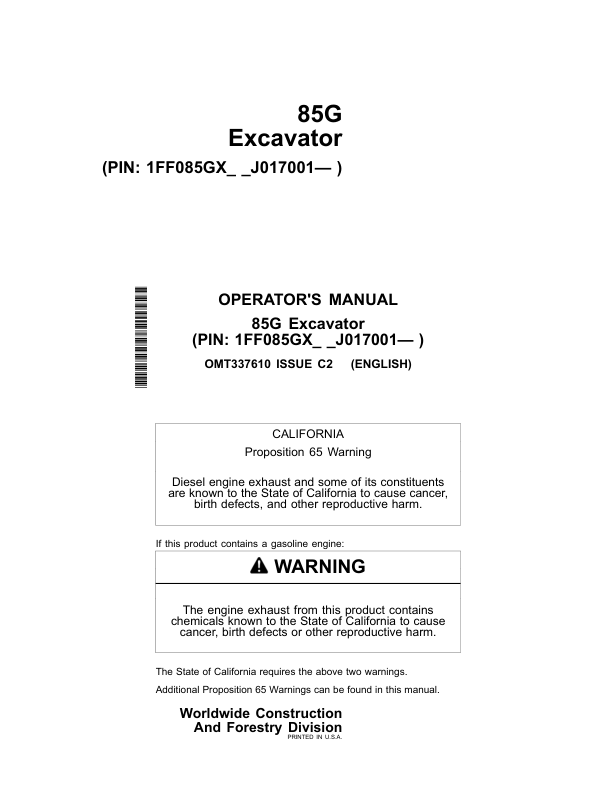 85G
Excavator
(PIN: 1FF085GX_ _J017001— )

OPERATOR'S MANUAL
85G Excavator
(PIN: 1FF085GX_ _J017001— )
OMT337610 ISSUE C2 (ENGLISH)

CALIFORNIA
Proposition 65 Warning

Diesel engine exhaust and some of its constituents are known to the State of California to cause cancer, birth defects, and other reproductive harm.

If this product contains a gasoline engine:

WARNING

The engine exhaust from this product contains chemicals known to the State of California to cause cancer, birth defects or other reproductive harm.

The State of California requires the above two warnings.

Additional Proposition 65 Warnings can be found in this manual.

Worldwide Construction
And Forestry Division
PRINTED IN U.S.A.